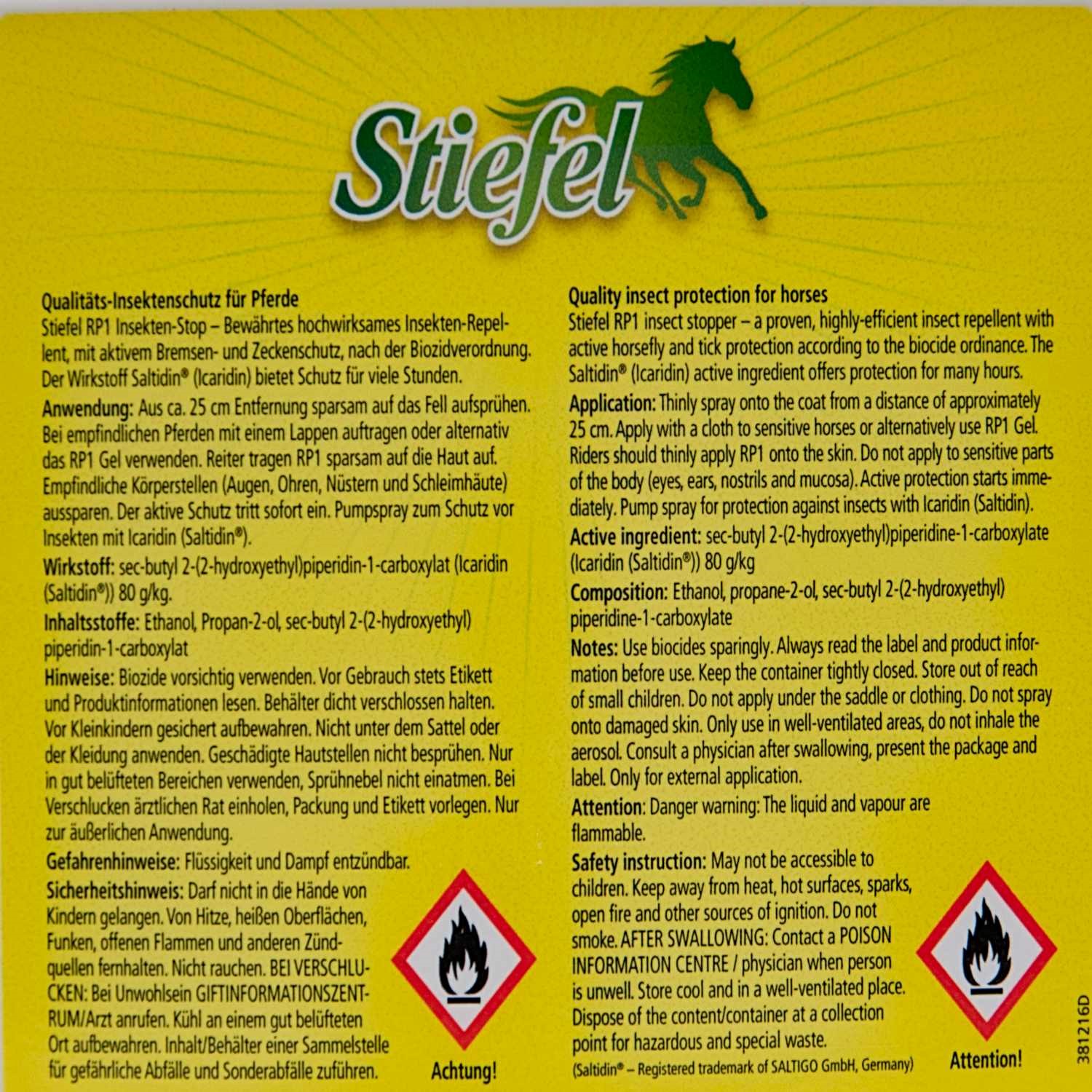 Stiefel

Qualitäts-Insektenschutz für Pferde
Stiefel RP1 Insekten-Stop – Bewährtes hochwirksames Insekten-Repellent, mit aktivem Bremsen- und Zeckenschutz, nach der Biozidverordnung. Der Wirkstoff Saltidin® (Icaridin) bietet Schutz für viele Stunden.

Anwendung: Aus ca. 25 cm Entfernung sparsam auf das Fell aufsprühen. Bei empfindlichen Pferden mit einem Lappen auftragen oder alternativ das RP1 Gel verwenden. Reiter tragen RP1 sparsam auf die Haut auf. Empfindliche Körperstellen (Augen, Ohren, Nüstern und Schleimhäute) aussparen. Der aktive Schutz tritt sofort ein. Pumpspray zum Schutz vor Insekten mit Icaridin (Saltidin®).

Wirkstoff: sec-butyl 2-(2-hydroxyethyl)piperidin-1-carboxylat (Icaridin (Saltidin®)) 80 g/kg.

Inhaltsstoffe: Ethanol, Propan-2-ol, sec-butyl 2-(2-hydroxyethyl) piperidin-1-carboxylat

Hinweise: Biozide vorsichtig verwenden. Vor Gebrauch stets Etikett und Produktinformationen lesen. Behälter dicht verschlossen halten. Vor Kleinkindern gesichert aufbewahren. Nicht unter dem Sattel oder der Kleidung anwenden. Geschädigte Hautstellen nicht besprühen. Nur in gut belüfteten Bereichen verwenden, Sprühnebel nicht einatmen. Bei Verschlucken ärztlichen Rat einholen, Packung und Etikett vorlegen. Nur zur äußerlichen Anwendung.

Gefahrenhinweise: Flüssigkeit und Dampf entzündbar.

Sicherheitshinweis: Darf nicht in die Hände von Kindern gelangen. Von Hitze, heißen Oberflächen, Funken, offenen Flammen und anderen Zündquellen fernhalten. Nicht rauchen. BEI VERSCHLUCKEN: Bei Unwohlsein GIFTINFORMATIONSZENTRUM/Arzt anrufen. Kühl an einem gut belüfteten Ort aufbewahren. Inhalt/Behälter einer Sammelstelle für gefährliche Abfälle und Sonderabfälle zuführen.

Achtung!

Quality insect protection for horses
Stiefel RP1 insect stopper – a proven, highly-efficient insect repellent with active horsefly and tick protection according to the biocide ordinance. The Saltidin® (Icaridin) active ingredient offers protection for many hours.

Application: Thinly spray onto the coat from a distance of approximately 25 cm. Apply with a cloth to sensitive horses or alternatively use RP1 Gel. Riders should thinly apply RP1 onto the skin. Do not apply to sensitive parts of the body (eyes, ears, nostrils and mucosa). Active protection starts immediately. Pump spray for protection against insects with Icaridin (Saltidin).

Active ingredient: sec-butyl 2-(2-hydroxyethyl)piperidine-1-carboxylate (Icaridin (Saltidin®)) 80 g/kg

Composition: Ethanol, propane-2-ol, sec-butyl 2-(2-hydroxyethyl) piperidine-1-carboxylate

Notes: Use biocides sparingly. Always read the label and product information before use. Keep the container tightly closed. Store out of reach of small children. Do not apply under the saddle or clothing. Do not spray onto damaged skin. Only use in well-ventilated areas, do not inhale the aerosol. Consult a physician after swallowing, present the package and label. Only for external application.

Attention: Danger warning: The liquid and vapour are flammable.

Safety instruction: May not be accessible to children. Keep away from heat, hot surfaces, sparks, open fire and other sources of ignition. Do not smoke. AFTER SWALLOWING: Contact a POISON INFORMATION CENTRE / physician when person is unwell. Store cool and in a well-ventilated place. Dispose of the content/container at a collection point for hazardous and special waste.
(Saltidin® – Registered trademark of SALTIGO GmbH, Germany)

Attention!

381216D